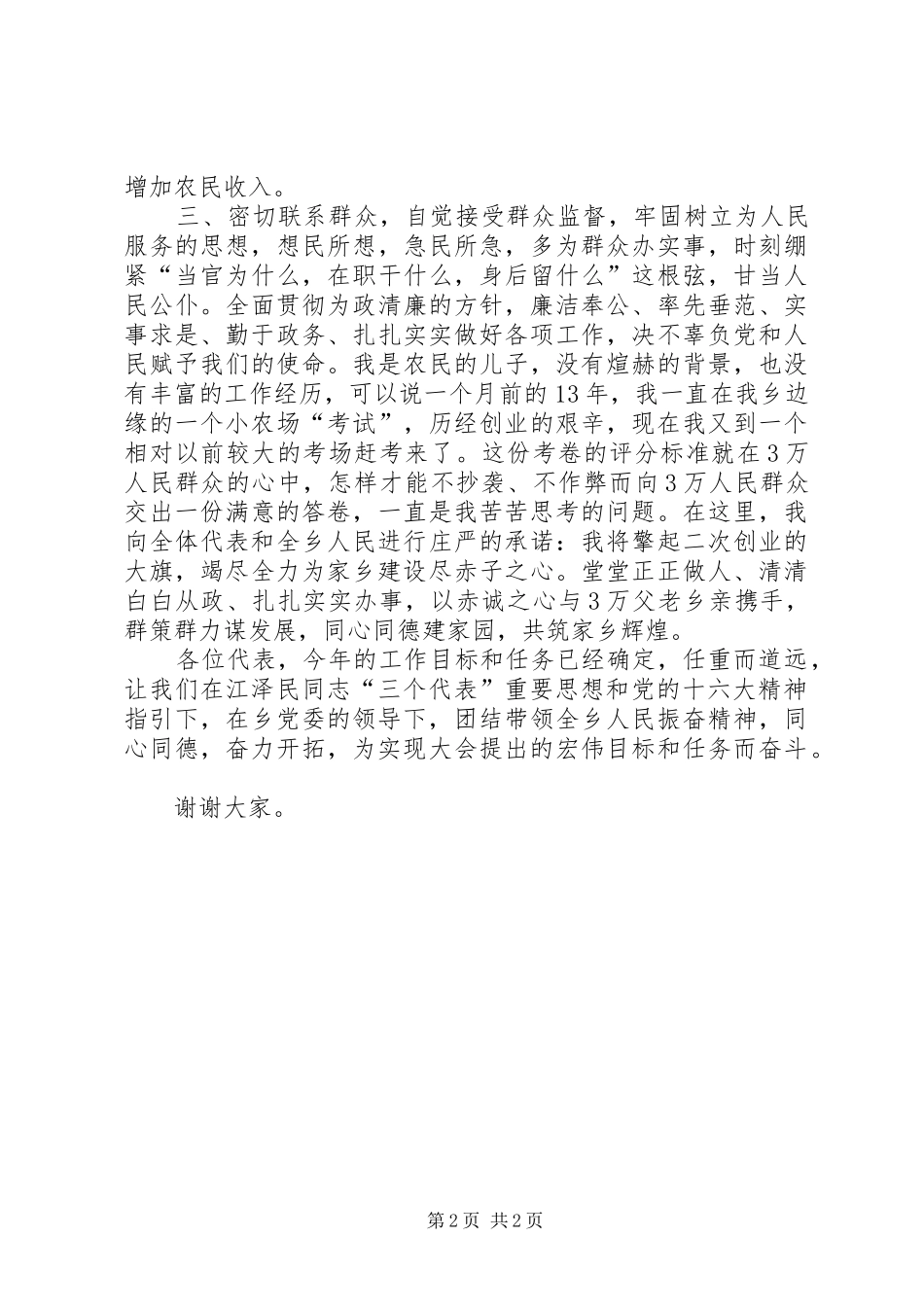 增加农民收入。

三、密切联系群众，自觉接受群众监督，牢固树立为人民服务的思想，想民所想，急民所急，多为群众办实事，时刻绷紧“当官为什么，在职干什么，身后留什么”这根弦，甘当人民公仆。全面贯彻为政清廉的方针，廉洁奉公、率先垂范、实事求是、勤于政务、扎扎实实做好各项工作，决不辜负党和人民赋予我们的使命。我是农民的儿子，没有煊赫的背景，也没有丰富的工作经历，可以说一个月前的13年，我一直在我乡边缘的一个小农场“考试”，历经创业的艰辛，现在我又到一个相对以前较大的考场赶考来了。这份考卷的评分标准就在3万人民群众的心中，怎样才能不抄袭、不作弊而向3万人民群众交出一份满意的答卷，一直是我苦苦思考的问题。在这里，我向全体代表和全乡人民进行庄严的承诺：我将擎起二次创业的大旗，竭尽全力为家乡建设尽赤子之心。堂堂正正做人、清清白白从政、扎扎实实办事，以赤诚之心与3万父老乡亲携手，群策群力谋发展，同心同德建家园，共筑家乡辉煌。

各位代表，今年的工作目标和任务已经确定，任重而道远，让我们在江泽民同志“三个代表”重要思想和党的十六大精神指引下，在乡党委的领导下，团结带领全乡人民振奋精神，同心同德，奋力开拓，为实现大会提出的宏伟目标和任务而奋斗。

谢谢大家。

第2页 共2页